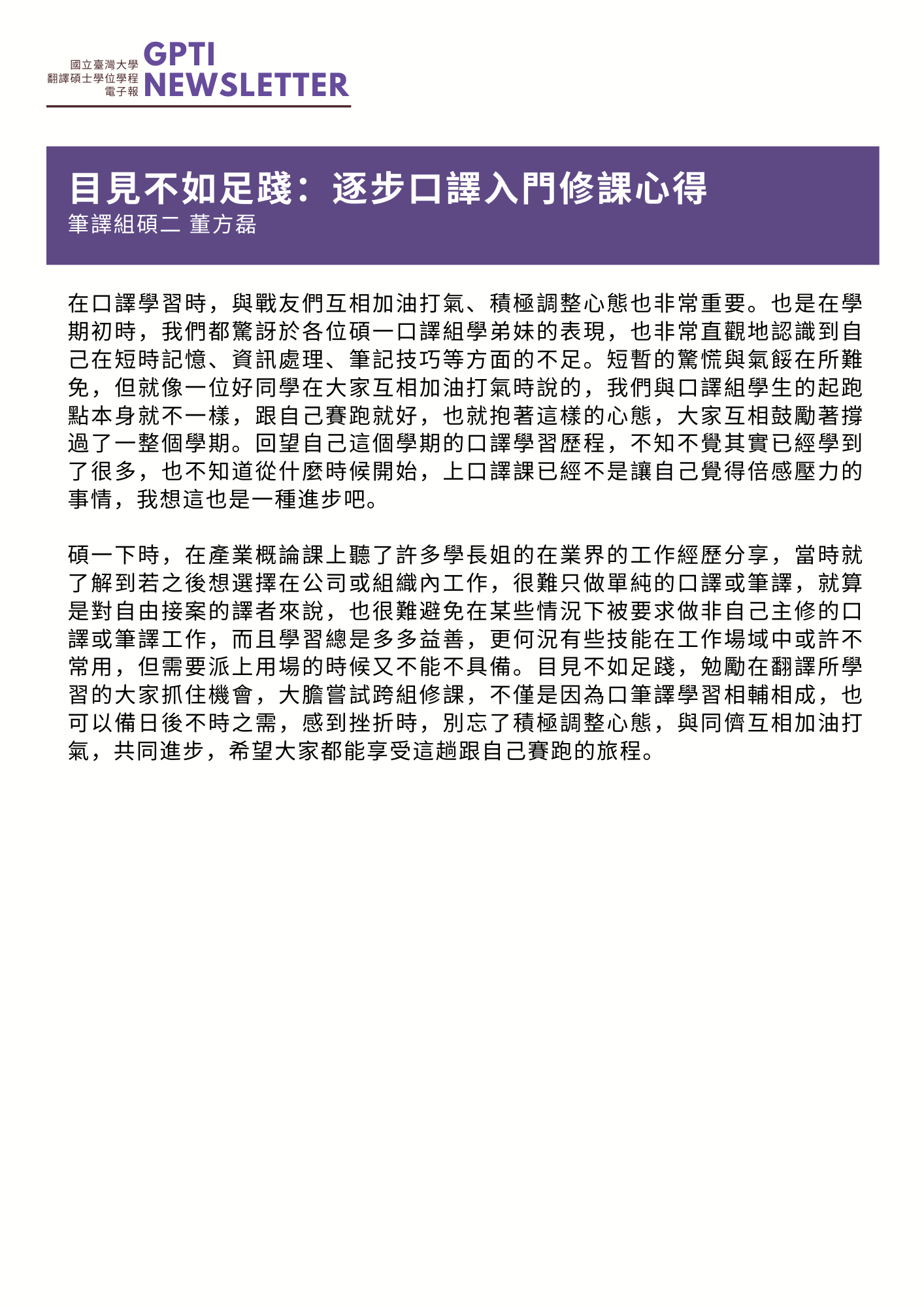 國立臺灣大學
翻譯碩士學位學程
電子報
GPTI
NEWSLETTER

目見不如足踐：逐步口譯入門修課心得
筆譯組碩二 董方磊

在口譯學習時，與戰友們互相加油打氣、積極調整心態也非常重要。也是在學期初時，我們都驚訝於各位碩一口譯組學弟妹的表現，也非常直觀地認識到自己在短時記憶、資訊處理、筆記技巧等方面的不足。短暫的驚慌與氣餒在所難免，但就像一位好同學在大家互相加油打氣時說的，我們與口譯組學生的起跑點本身就不一樣，跟自己賽跑就好，也就抱著這樣的心態，大家互相鼓勵著撐過了一整個學期。回望自己這個學期的口譯學習歷程，不知不覺其實已經學到了很多，也不知道從什麼時候開始，上口譯課已經不是讓自己覺得倍感壓力的事情，我想這也是一種進步吧。

碩一下時，在產業概論課上聽了許多學長姐的在業界的工作經歷分享，當時就了解到若之後想選擇在公司或組織內工作，很難只做單純的口譯或筆譯，就算是對自由接案的譯者來說，也很難避免在某些情況下被要求做非自己主修的口譯或筆譯工作，而且學習總是多多益善，更何況有些技能在工作場域中或許不常用，但需要派上用場的時候又不能不具備。目見不如足踐，勉勵在翻譯所學習的大家抓住機會，大膽嘗試跨組修課，不僅是因為口筆譯學習相輔相成，也可以備日後不時之需，感到挫折時，別忘了積極調整心態，與同儕互相加油打氣，共同進步，希望大家都能享受這趟跟自己賽跑的旅程。